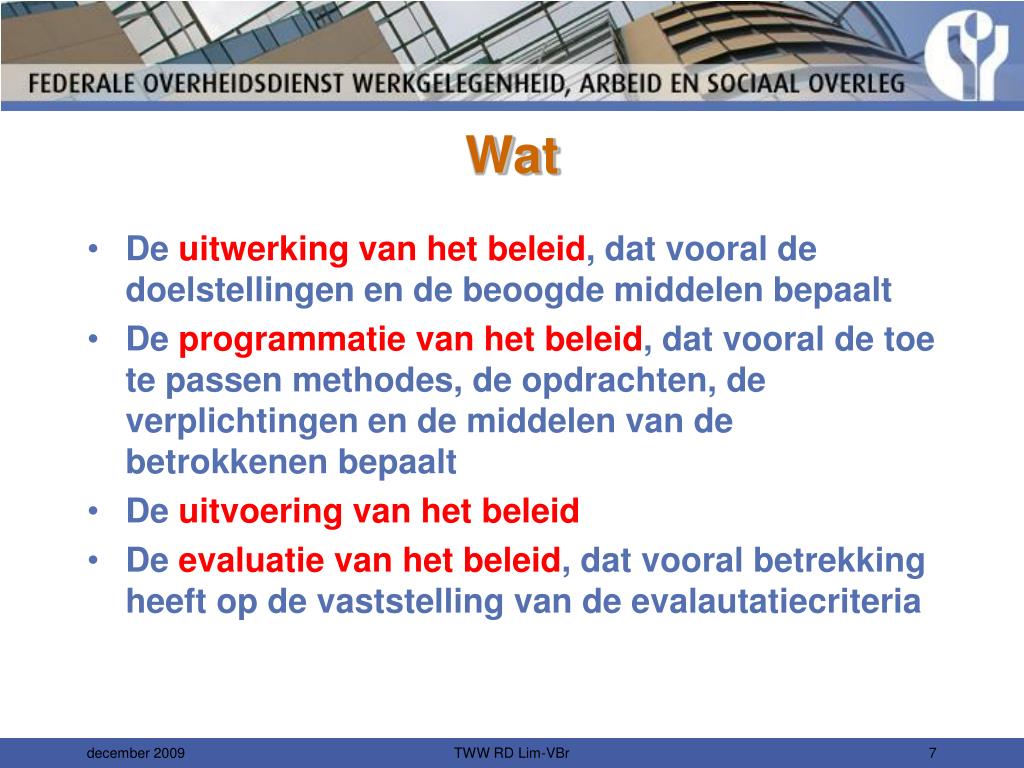 FEDERALE OVERHEIDSDIENST WERKGELEGENHEID, ARBEID EN SOCIAAL OVERLEG

Wat

• De uitwerking van het beleid, dat vooral de doelstellingen en de beoogde middelen bepaalt
• De programmatie van het beleid, dat vooral de toe te passen methodes, de opdrachten, de verplichtingen en de middelen van de betrokkenen bepaalt
• De uitvoering van het beleid
• De evaluatie van het beleid, dat vooral betrekking heeft op de vaststelling van de evalautatiecriteria

december 2009
TWW RD Lim-VBr
7